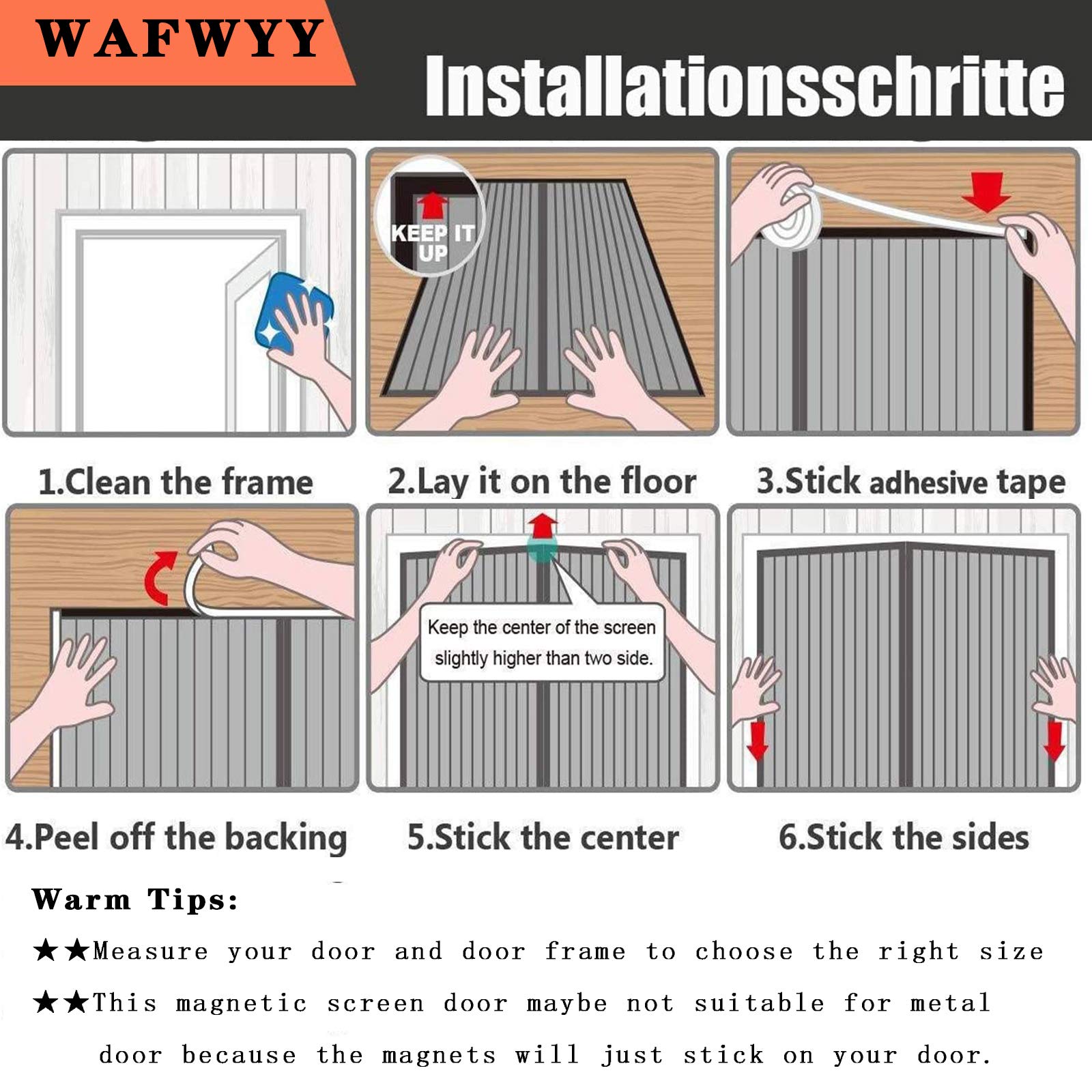 WAFWYY

Installationsschritte

KEEP IT UP

1.Clean the frame

2.Lay it on the floor

3.Stick adhesive tape

Keep the center of the screen slightly higher than two side.

4.Peel off the backing

5.Stick the center

6.Stick the sides

Warm Tips:

★★Measure your door and door frame to choose the right size

★★This magnetic screen door maybe not suitable for metal door because the magnets will just stick on your door.